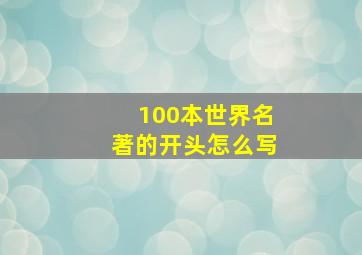 100本世界名著的开头怎么写